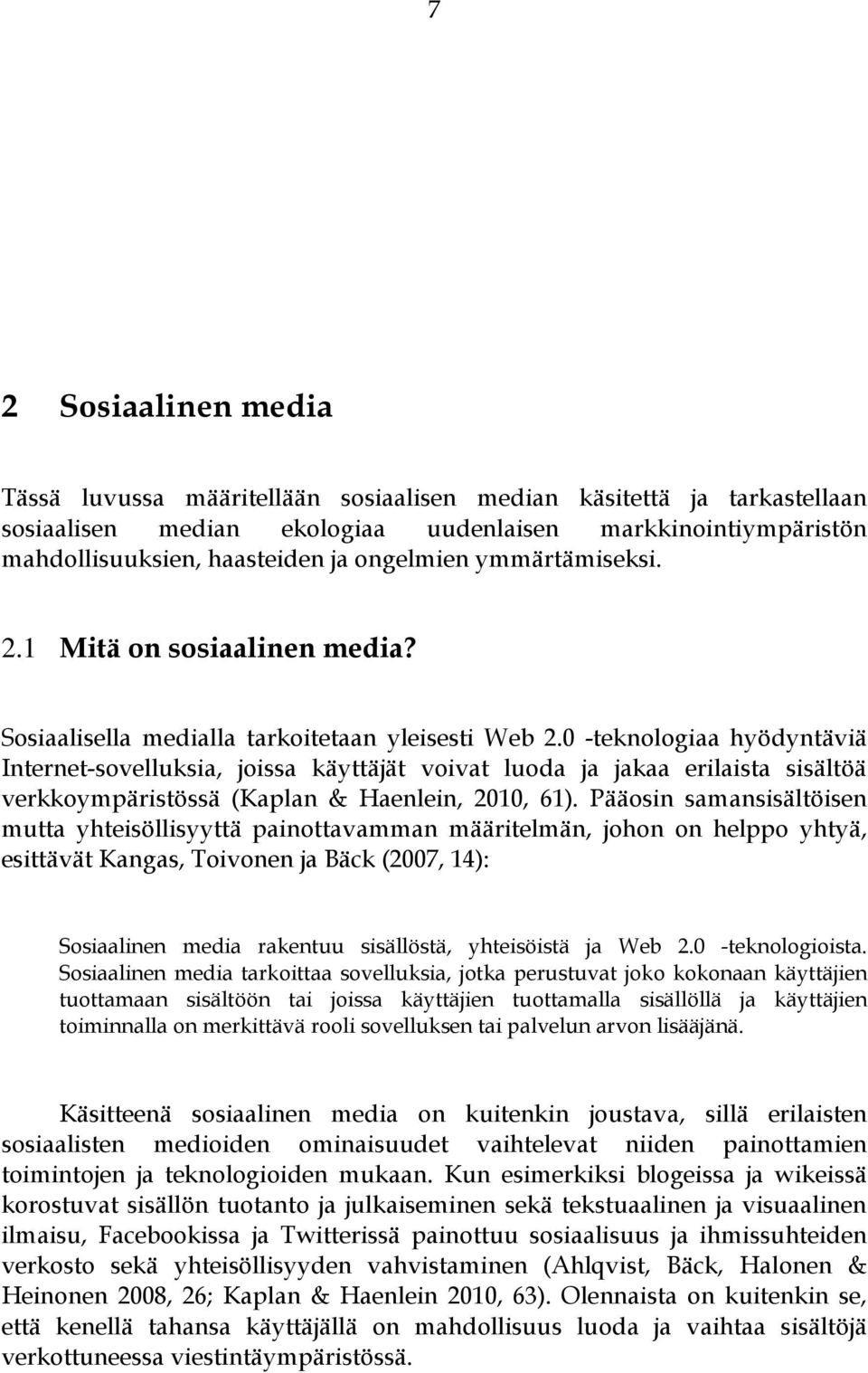 7

2 Sosiaalinen media

Tässä luvussa määritellään sosiaalisen median käsitettä ja tarkastellaan sosiaalisen median ekologiaa uudenlaisen markkinointiympäristön mahdollisuuksien, haasteiden ja ongelmien ymmärtämiseksi.

2.1 Mitä on sosiaalinen media?

Sosiaalisella medialla tarkoitetaan yleisesti Web 2.0 -teknologiaa hyödyntäviä Internet-sovelluksia, joissa käyttäjät voivat luoda ja jakaa erilaista sisältöä verkkoympäristössä (Kaplan & Haenlein, 2010, 61). Pääosin samansisältöisen mutta yhteisöllisyyttä painottavamman määritelmän, johon on helppo yhtyä, esittävät Kangas, Toivonen ja Bäck (2007, 14):

Sosiaalinen media rakentuu sisällöstä, yhteisöistä ja Web 2.0 -teknologioista. Sosiaalinen media tarkoittaa sovelluksia, jotka perustuvat joko kokonaan käyttäjien tuottamaan sisältöön tai joissa käyttäjien tuottamalla sisällöllä ja käyttäjien toiminnalla on merkittävä rooli sovelluksen tai palvelun arvon lisääjänä.

Käsitteenä sosiaalinen media on kuitenkin joustava, sillä erilaisten sosiaalisten medioiden ominaisuudet vaihtelevat niiden painottamien toimintojen ja teknologioiden mukaan. Kun esimerkiksi blogeissa ja wikeissä korostuvat sisällön tuotanto ja julkaiseminen sekä tekstuaalinen ja visuaalinen ilmaisu, Facebookissa ja Twitterissä painottuu sosiaalisuus ja ihmissuhteiden verkosto sekä yhteisöllisyyden vahvistaminen (Ahlqvist, Bäck, Halonen & Heinonen 2008, 26; Kaplan & Haenlein 2010, 63). Olennaista on kuitenkin se, että kenellä tahansa käyttäjällä on mahdollisuus luoda ja vaihtaa sisältöjä verkottuneessa viestintäympäristössä.